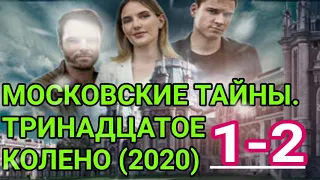 МОСКОВСКИЕ ТАЙНЫ.
ТРИНАДЦАТОЕ
КОЛЕНО (2020)

1-2